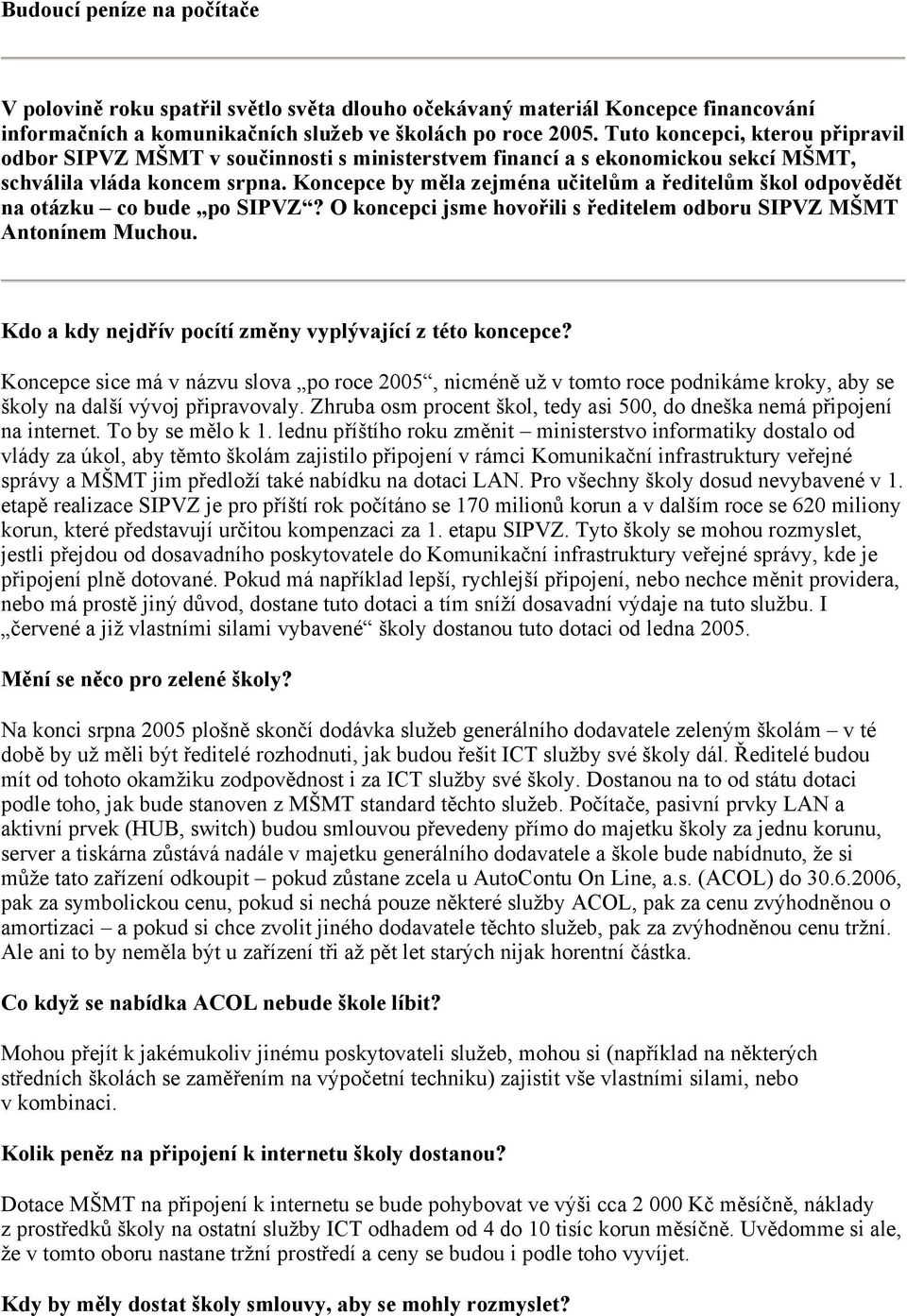 Budoucí peníze na počítače

V polovině roku spatřil světlo světa dlouho očekávaný materiál Koncepce financování informačních a komunikačních služeb ve školách po roce 2005. Tuto koncepci, kterou připravil odbor SIPVZ MŠMT v součinnosti s ministerstvem financí a s ekonomickou sekcí MŠMT, schválila vláda koncem srpna. Koncepce by měla zejména učitelům a ředitelům škol odpovědět na otázku – co bude „po SIPVZ“? O koncepci jsme hovořili s ředitelem odboru SIPVZ MŠMT Antonínem Muchou.

Kdo a kdy nejdřív pocítí změny vyplývající z této koncepce?

Koncepce sice má v názvu slova „po roce 2005“, nicméně už v tomto roce podnikáme kroky, aby se školy na další vývoj připravovaly. Zhruba osm procent škol, tedy asi 500, do dneška nemá připojení na internet. To by se mělo k 1. lednu příštího roku změnit – ministerstvo informatiky dostalo od vlády za úkol, aby těmto školám zajistilo připojení v rámci Komunikační infrastruktury veřejné správy a MŠMT jim předloží také nabídku na dotaci LAN. Pro všechny školy dosud nevybavené v 1. etapě realizace SIPVZ je pro příští rok počítáno se 170 milionů korun a v dalším roce se 620 miliony korun, které představují určitou kompenzaci za 1. etapu SIPVZ. Tyto školy se mohou rozmyslet, jestli přejdou od dosavadního poskytovatele do Komunikační infrastruktury veřejné správy, kde je připojení plně dotované. Pokud má například lepší, rychlejší připojení, nebo nechce měnit providera, nebo má prostě jiný důvod, dostane tuto dotaci a tím sníží dosavadní výdaje na tuto službu. I „červené a již vlastními silami vybavené“ školy dostanou tuto dotaci od ledna 2005.

Mění se něco pro zelené školy?

Na konci srpna 2005 plošně skončí dodávka služeb generálního dodavatele zeleným školám – v té době by už měli být ředitelé rozhodnuti, jak budou řešit ICT služby své školy dál. Ředitelé budou mít od tohoto okamžiku zodpovědnost i za ICT služby své školy. Dostanou na to od státu dotaci podle toho, jak bude stanoven z MŠMT standard těchto služeb. Počítače, pasivní prvky LAN a aktivní prvek (HUB, switch) budou smlouvou převedeny přímo do majetku školy za jednu korunu, server a tiskárna zůstává nadále v majetku generálního dodavatele a škole bude nabídnuto, že si může tato zařízení odkoupit – pokud zůstane zcela u AutoContu On Line, a.s. (ACOL) do 30.6.2006, pak za symbolickou cenu, pokud si nechá pouze některé služby ACOL, pak za cenu zvýhodněnou o amortizaci – a pokud si chce zvolit jiného dodavatele těchto služeb, pak za zvýhodněnou cenu tržní. Ale ani to by neměla být u zařízení tři až pět let starých nijak horentní částka.

Co když se nabídka ACOL nebude škole líbit?

Mohou přejít k jakémukoliv jinému poskytovateli služeb, mohou si (například na některých středních školách se zaměřením na výpočetní techniku) zajistit vše vlastními silami, nebo v kombinaci.

Kolik peněz na připojení k internetu školy dostanou?

Dotace MŠMT na připojení k internetu se bude pohybovat ve výši cca 2 000 Kč měsíčně, náklady z prostředků školy na ostatní služby ICT odhadem od 4 do 10 tisíc korun měsíčně. Uvědomme si ale, že v tomto oboru nastane tržní prostředí a ceny se budou i podle toho vyvíjet.

Kdy by měly dostat školy smlouvy, aby se mohly rozmyslet?